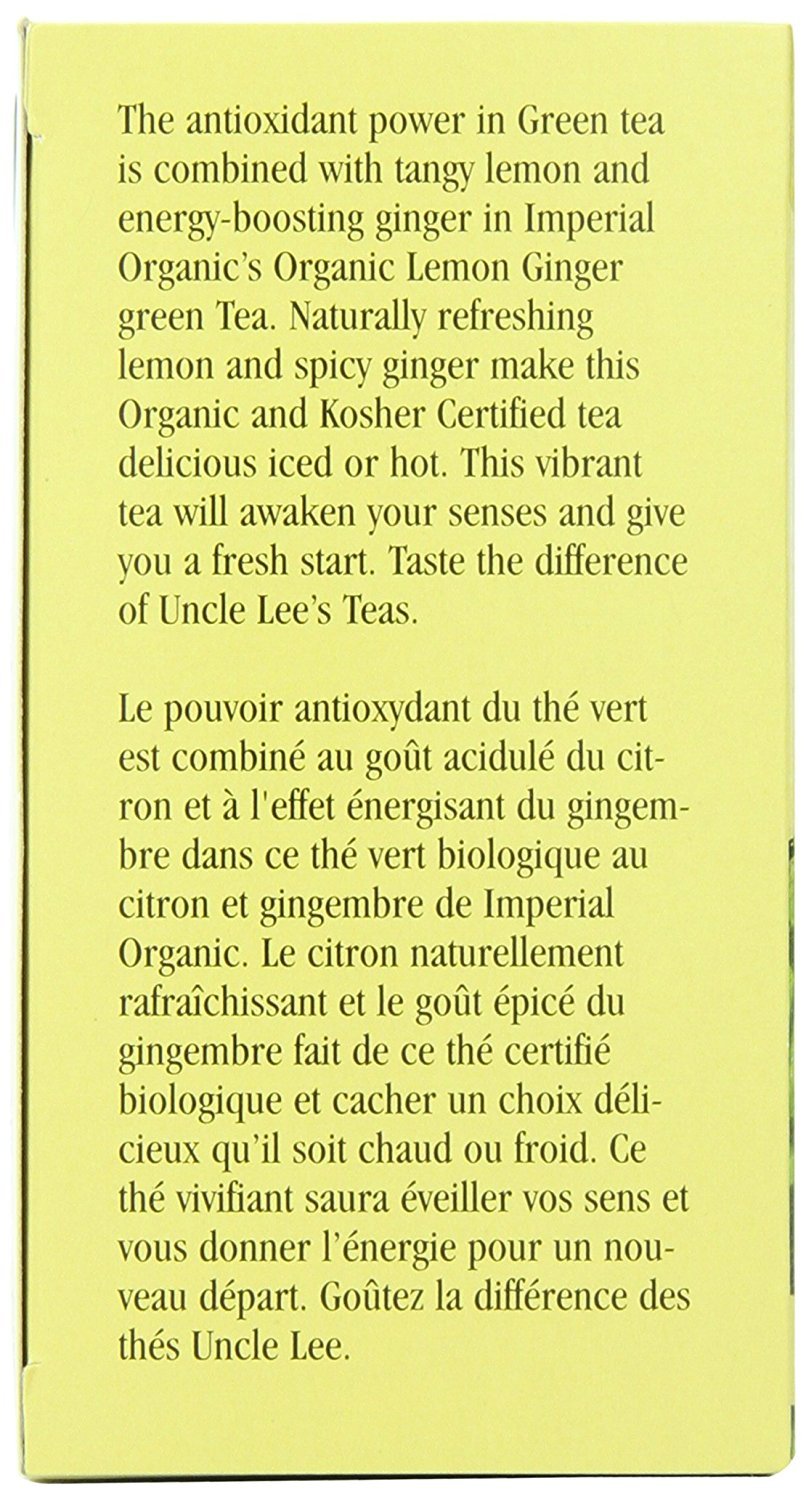 The antioxidant power in Green tea is combined with tangy lemon and energy-boosting ginger in Imperial Organic's Organic Lemon Ginger green Tea. Naturally refreshing lemon and spicy ginger make this Organic and Kosher Certified tea delicious iced or hot. This vibrant tea will awaken your senses and give you a fresh start. Taste the difference of Uncle Lee's Teas.

Le pouvoir antioxydant du thé vert est combiné au goût acidulé du citron et à l'effet énergisant du gingembre dans ce thé vert biologique au citron et gingembre de Imperial Organic. Le citron naturellement rafraîchissant et le goût épicé du gingembre fait de ce thé certifié biologique et cacher un choix délicieux qu'il soit chaud ou froid. Ce thé vivifiant saura éveiller vos sens et vous donner l'énergie pour un nouveau départ. Goûtez la différence des thés Uncle Lee.